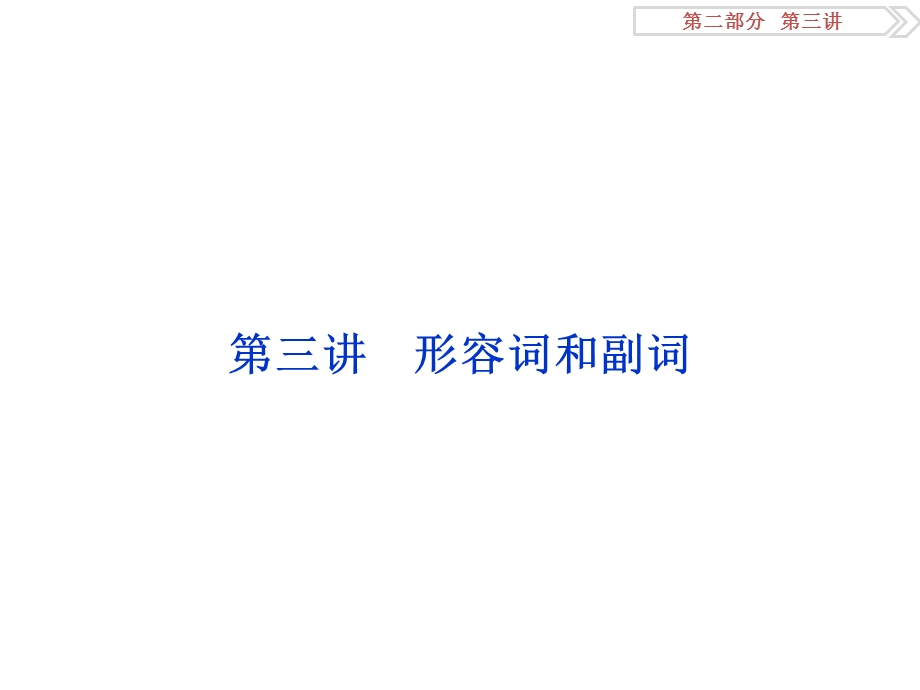 第二部分　第三讲

第三讲　形容词和副词